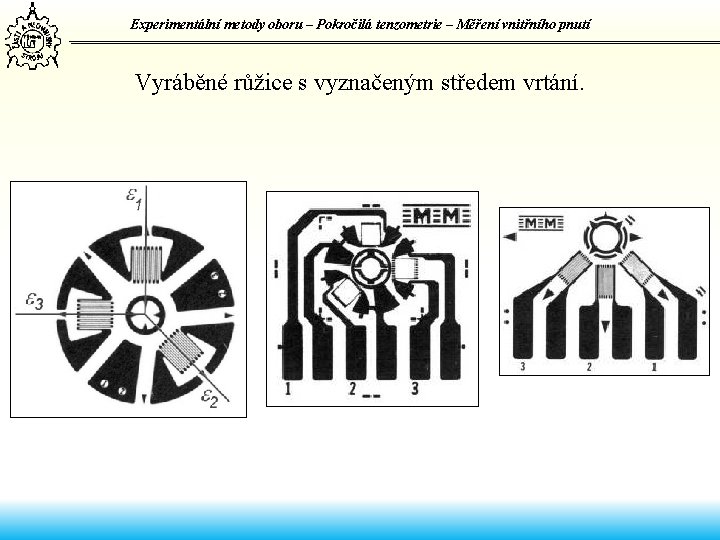 Experimentální metody oboru – Pokročilá tenzometrie – Měření vnitřního pnutí

Vyráběné růžice s vyznačeným středem vrtání.

$\varepsilon_1$
$\varepsilon_3$
$\varepsilon_2$

MM
1
2
3

MM
3
2
1